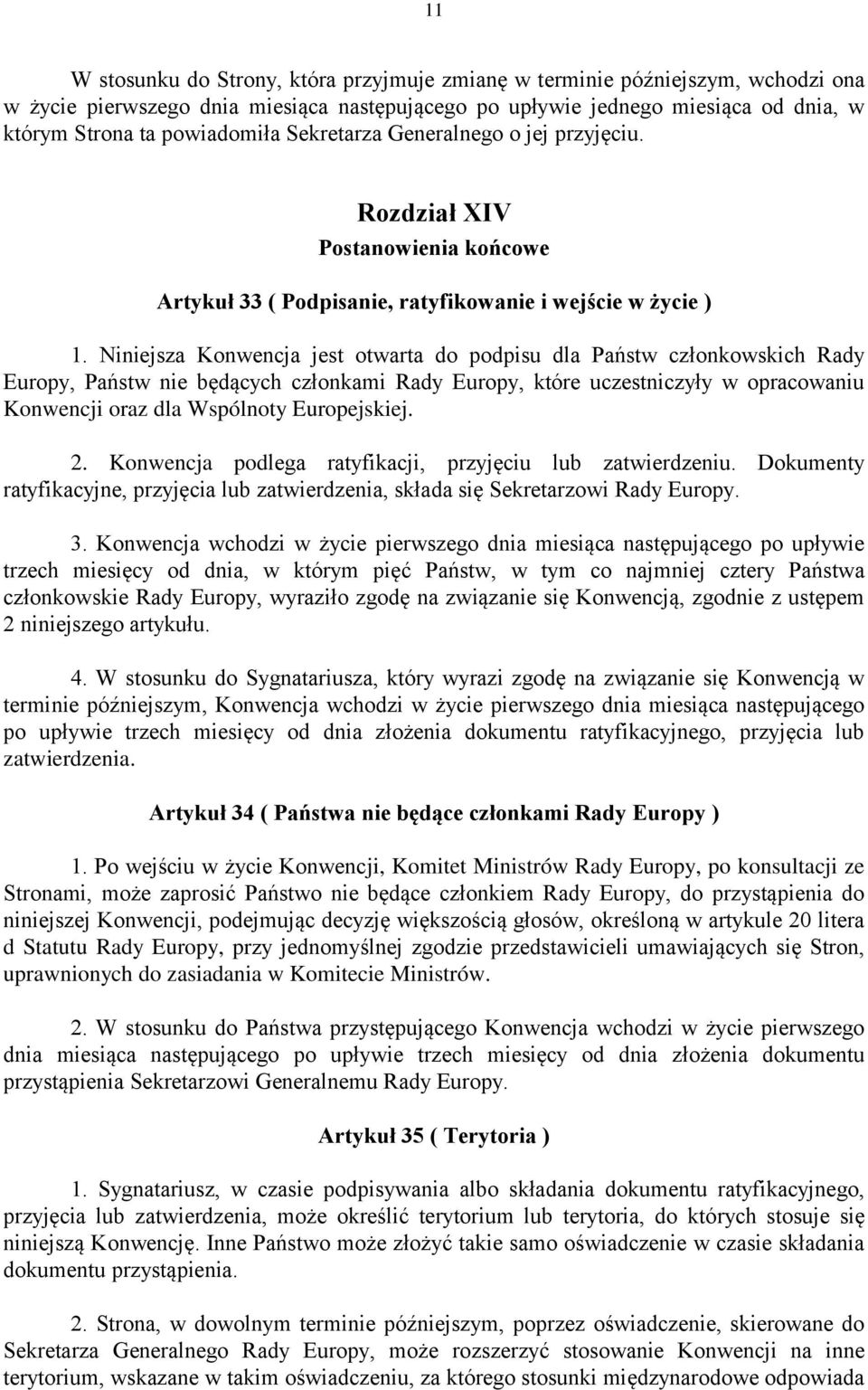 11

W stosunku do Strony, która przyjmuje zmianę w terminie późniejszym, wchodzi ona w życie pierwszego dnia miesiąca następującego po upływie jednego miesiąca od dnia, w którym Strona ta powiadomiła Sekretarza Generalnego o jej przyjęciu.

Rozdział XIV

Postanowienia końcowe

Artykuł 33 ( Podpisanie, ratyfikowanie i wejście w życie )

1. Niniejsza Konwencja jest otwarta do podpisu dla Państw członkowskich Rady Europy, Państw nie będących członkami Rady Europy, które uczestniczyły w opracowaniu Konwencji oraz dla Wspólnoty Europejskiej.

2. Konwencja podlega ratyfikacji, przyjęciu lub zatwierdzeniu. Dokumenty ratyfikacyjne, przyjęcia lub zatwierdzenia, składa się Sekretarzowi Rady Europy.

3. Konwencja wchodzi w życie pierwszego dnia miesiąca następującego po upływie trzech miesięcy od dnia, w którym pięć Państw, w tym co najmniej cztery Państwa członkowskie Rady Europy, wyraziło zgodę na związanie się Konwencją, zgodnie z ustępem 2 niniejszego artykułu.

4. W stosunku do Sygnatariusza, który wyrazi zgodę na związanie się Konwencją w terminie późniejszym, Konwencja wchodzi w życie pierwszego dnia miesiąca następującego po upływie trzech miesięcy od dnia złożenia dokumentu ratyfikacyjnego, przyjęcia lub zatwierdzenia.

Artykuł 34 ( Państwa nie będące członkami Rady Europy )

1. Po wejściu w życie Konwencji, Komitet Ministrów Rady Europy, po konsultacji ze Stronami, może zaprosić Państwo nie będące członkiem Rady Europy, do przystąpienia do niniejszej Konwencji, podejmując decyzję większością głosów, określoną w artykule 20 litera d Statutu Rady Europy, przy jednomyślnej zgodzie przedstawicieli umawiających się Stron, uprawnionych do zasiadania w Komitecie Ministrów.

2. W stosunku do Państwa przystępującego Konwencja wchodzi w życie pierwszego dnia miesiąca następującego po upływie trzech miesięcy od dnia złożenia dokumentu przystąpienia Sekretarzowi Generalnemu Rady Europy.

Artykuł 35 ( Terytoria )

1. Sygnatariusz, w czasie podpisywania albo składania dokumentu ratyfikacyjnego, przyjęcia lub zatwierdzenia, może określić terytorium lub terytoria, do których stosuje się niniejszą Konwencję. Inne Państwo może złożyć takie samo oświadczenie w czasie składania dokumentu przystąpienia.

2. Strona, w dowolnym terminie późniejszym, poprzez oświadczenie, skierowane do Sekretarza Generalnego Rady Europy, może rozszerzyć stosowanie Konwencji na inne terytorium, wskazane w takim oświadczeniu, za którego stosunki międzynarodowe odpowiada